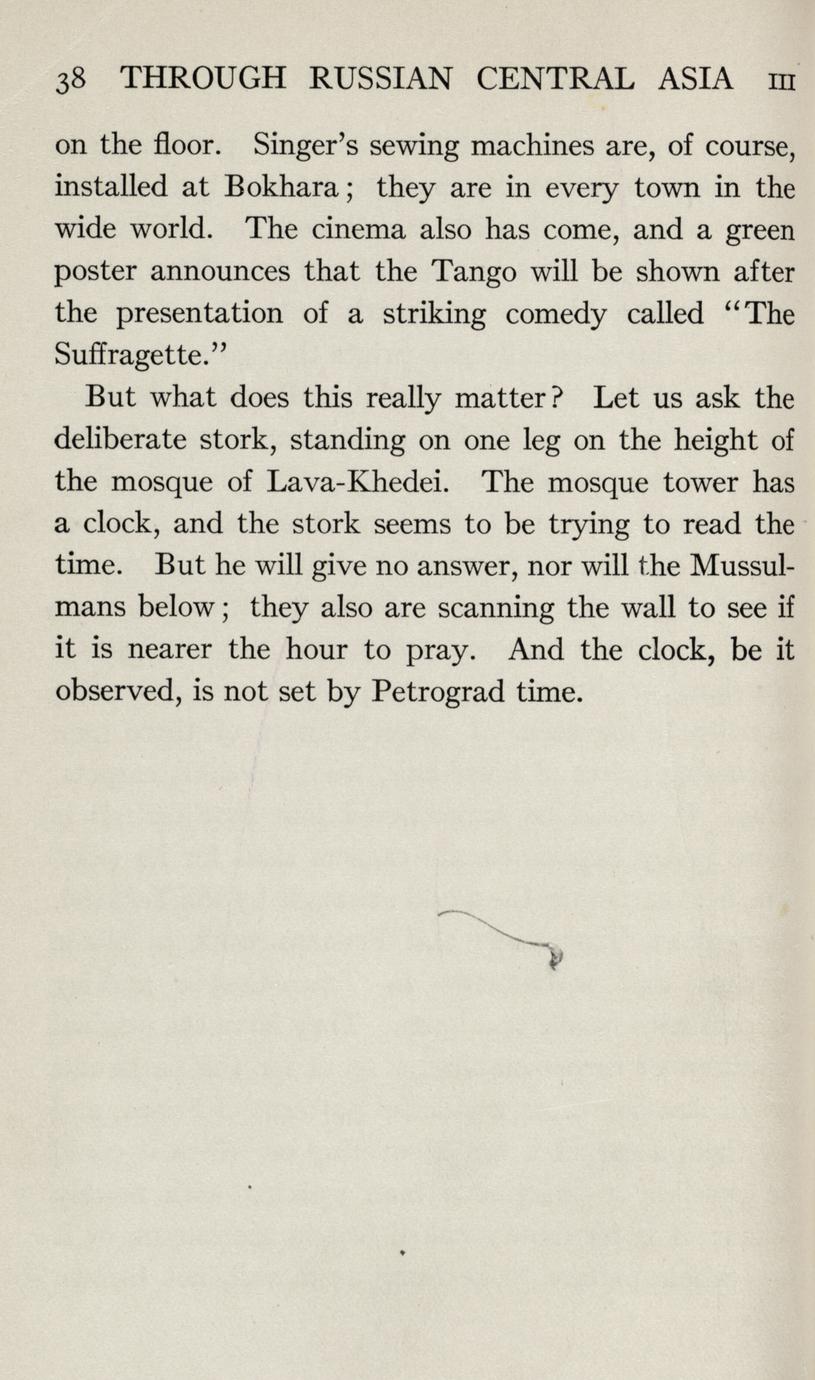 38 THROUGH RUSSIAN CENTRAL ASIA III

on the floor. Singer's sewing machines are, of course, installed at Bokhara; they are in every town in the wide world. The cinema also has come, and a green poster announces that the Tango will be shown after the presentation of a striking comedy called "The Suffragette."

But what does this really matter? Let us ask the deliberate stork, standing on one leg on the height of the mosque of Lava-Khedei. The mosque tower has a clock, and the stork seems to be trying to read the time. But he will give no answer, nor will the Mussulmans below; they also are scanning the wall to see if it is nearer the hour to pray. And the clock, be it observed, is not set by Petrograd time.